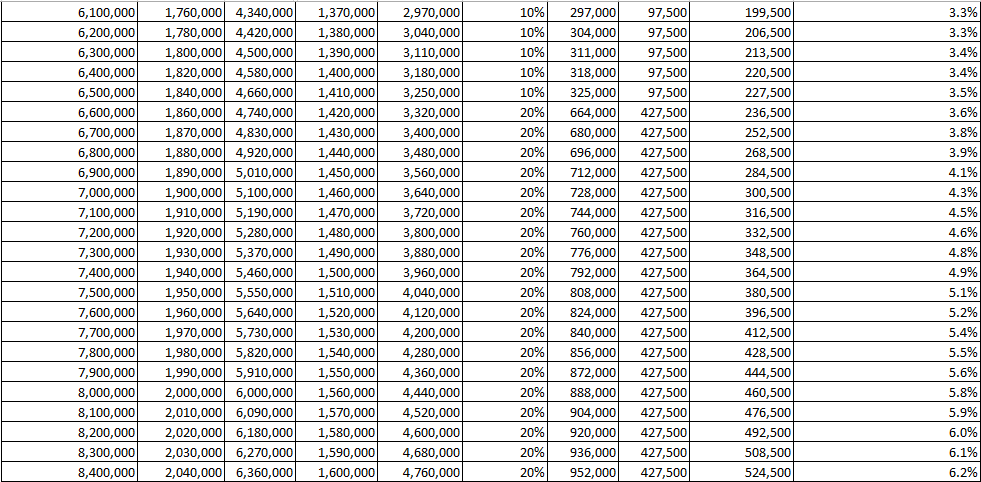 | 6,100,000 | 1,760,000 | 4,340,000 | 1,370,000 | 2,970,000 | 10% | 297,000 | 97,500 | 199,500 | 3.3% |
|---|---|---|---|---|---|---|---|---|---|
| 6,200,000 | 1,780,000 | 4,420,000 | 1,380,000 | 3,040,000 | 10% | 304,000 | 97,500 | 206,500 | 3.3% |
| 6,300,000 | 1,800,000 | 4,500,000 | 1,390,000 | 3,110,000 | 10% | 311,000 | 97,500 | 213,500 | 3.4% |
| 6,400,000 | 1,820,000 | 4,580,000 | 1,400,000 | 3,180,000 | 10% | 318,000 | 97,500 | 220,500 | 3.4% |
| 6,500,000 | 1,840,000 | 4,660,000 | 1,410,000 | 3,250,000 | 10% | 325,000 | 97,500 | 227,500 | 3.5% |
| 6,600,000 | 1,860,000 | 4,740,000 | 1,420,000 | 3,320,000 | 20% | 664,000 | 427,500 | 236,500 | 3.6% |
| 6,700,000 | 1,870,000 | 4,830,000 | 1,430,000 | 3,400,000 | 20% | 680,000 | 427,500 | 252,500 | 3.8% |
| 6,800,000 | 1,880,000 | 4,920,000 | 1,440,000 | 3,480,000 | 20% | 696,000 | 427,500 | 268,500 | 3.9% |
| 6,900,000 | 1,890,000 | 5,010,000 | 1,450,000 | 3,560,000 | 20% | 712,000 | 427,500 | 284,500 | 4.1% |
| 7,000,000 | 1,900,000 | 5,100,000 | 1,460,000 | 3,640,000 | 20% | 728,000 | 427,500 | 300,500 | 4.3% |
| 7,100,000 | 1,910,000 | 5,190,000 | 1,470,000 | 3,720,000 | 20% | 744,000 | 427,500 | 316,500 | 4.5% |
| 7,200,000 | 1,920,000 | 5,280,000 | 1,480,000 | 3,800,000 | 20% | 760,000 | 427,500 | 332,500 | 4.6% |
| 7,300,000 | 1,930,000 | 5,370,000 | 1,490,000 | 3,880,000 | 20% | 776,000 | 427,500 | 348,500 | 4.8% |
| 7,400,000 | 1,940,000 | 5,460,000 | 1,500,000 | 3,960,000 | 20% | 792,000 | 427,500 | 364,500 | 4.9% |
| 7,500,000 | 1,950,000 | 5,550,000 | 1,510,000 | 4,040,000 | 20% | 808,000 | 427,500 | 380,500 | 5.1% |
| 7,600,000 | 1,960,000 | 5,640,000 | 1,520,000 | 4,120,000 | 20% | 824,000 | 427,500 | 396,500 | 5.2% |
| 7,700,000 | 1,970,000 | 5,730,000 | 1,530,000 | 4,200,000 | 20% | 840,000 | 427,500 | 412,500 | 5.4% |
| 7,800,000 | 1,980,000 | 5,820,000 | 1,540,000 | 4,280,000 | 20% | 856,000 | 427,500 | 428,500 | 5.5% |
| 7,900,000 | 1,990,000 | 5,910,000 | 1,550,000 | 4,360,000 | 20% | 872,000 | 427,500 | 444,500 | 5.6% |
| 8,000,000 | 2,000,000 | 6,000,000 | 1,560,000 | 4,440,000 | 20% | 888,000 | 427,500 | 460,500 | 5.8% |
| 8,100,000 | 2,010,000 | 6,090,000 | 1,570,000 | 4,520,000 | 20% | 904,000 | 427,500 | 476,500 | 5.9% |
| 8,200,000 | 2,020,000 | 6,180,000 | 1,580,000 | 4,600,000 | 20% | 920,000 | 427,500 | 492,500 | 6.0% |
| 8,300,000 | 2,030,000 | 6,270,000 | 1,590,000 | 4,680,000 | 20% | 936,000 | 427,500 | 508,500 | 6.1% |
| 8,400,000 | 2,040,000 | 6,360,000 | 1,600,000 | 4,760,000 | 20% | 952,000 | 427,500 | 524,500 | 6.2% |